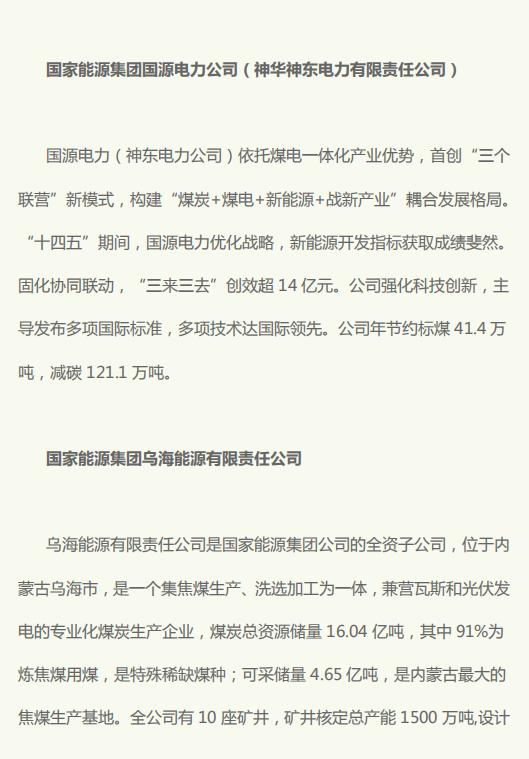 国家能源集团国源电力公司（神华神东电力有限责任公司）

国源电力（神东电力公司）依托煤电一体化产业优势，首创“三个联营”新模式，构建“煤炭+煤电+新能源+战新产业”耦合发展格局。“十四五”期间，国源电力优化战略，新能源开发指标获取成绩斐然。固化协同联动，“三来三去”创效超14亿元。公司强化科技创新，主导发布多项国际标准，多项技术达国际领先。公司年节约标煤41.4万吨，减碳121.1万吨。

国家能源集团乌海能源有限责任公司

乌海能源有限责任公司是国家能源集团公司的全资子公司，位于内蒙古乌海市，是一个集焦煤生产、洗选加工为一体，兼营瓦斯和光伏发电的专业化煤炭生产企业，煤炭总资源储量16.04亿吨，其中91%为炼焦煤用煤，是特殊稀缺煤种；可采储量4.65亿吨，是内蒙古最大的焦煤生产基地。全公司有10座矿井，矿井核定总产能1500万吨,设计